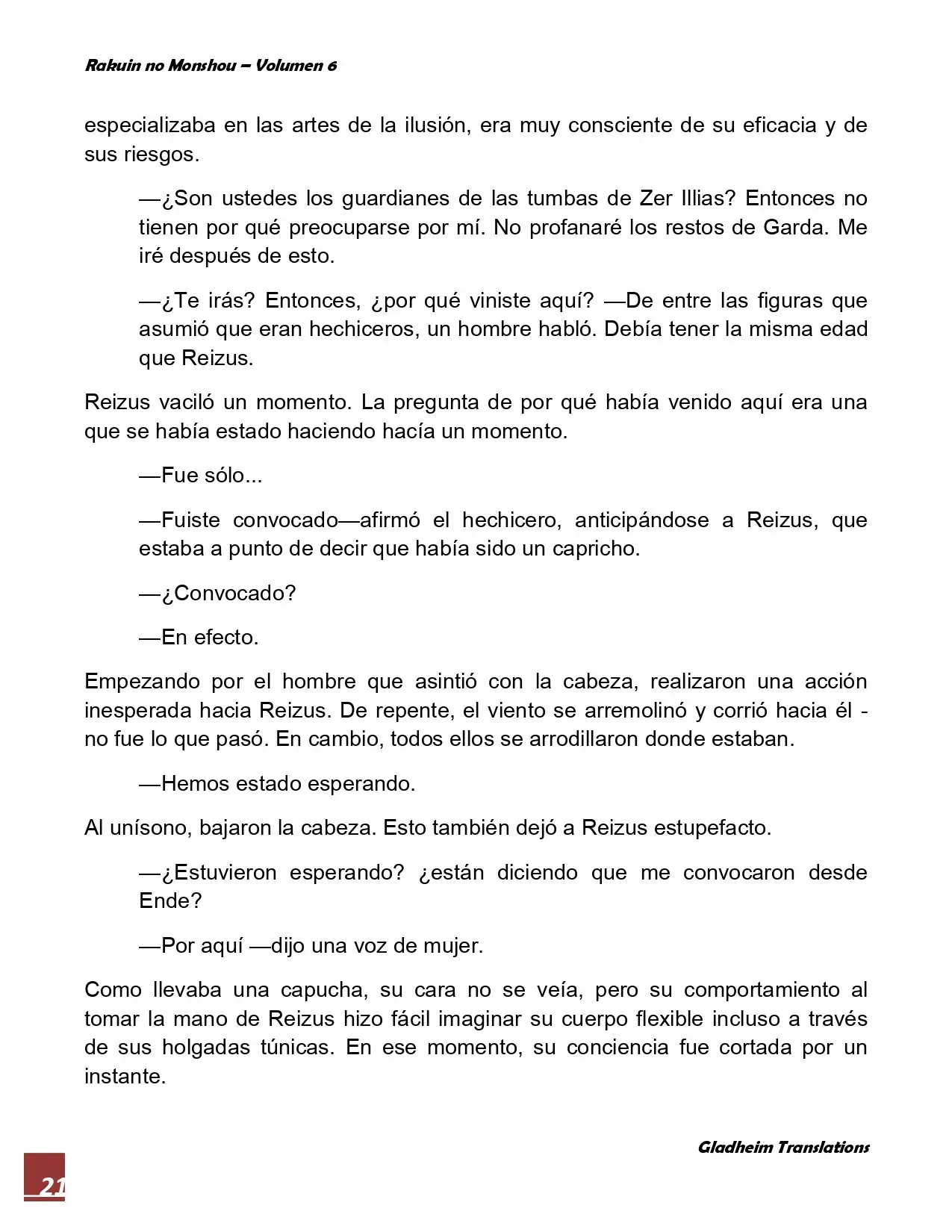 Rakuin no Monshou – Volumen 6

especializaba en las artes de la ilusión, era muy consciente de su eficacia y de sus riesgos.

—¿Son ustedes los guardianes de las tumbas de Zer Illias? Entonces no tienen por qué preocuparse por mí. No profanaré los restos de Garda. Me iré después de esto.

—¿Te irás? Entonces, ¿por qué viniste aquí? —De entre las figuras que asumió que eran hechiceros, un hombre habló. Debía tener la misma edad que Reizus.

Reizus vaciló un momento. La pregunta de por qué había venido aquí era una que se había estado haciendo hacía un momento.

—Fue sólo...

—Fuiste convocado—afirmó el hechicero, anticipándose a Reizus, que estaba a punto de decir que había sido un capricho.

—¿Convocado?

—En efecto.

Empezando por el hombre que asintió con la cabeza, realizaron una acción inesperada hacia Reizus. De repente, el viento se arremolinó y corrió hacia él - no fue lo que pasó. En cambio, todos ellos se arrodillaron donde estaban.

—Hemos estado esperando.

Al unísono, bajaron la cabeza. Esto también dejó a Reizus estupefacto.

—¿Estuvieron esperando? ¿están diciendo que me convocaron desde Ende?

—Por aquí —dijo una voz de mujer.

Como llevaba una capucha, su cara no se veía, pero su comportamiento al tomar la mano de Reizus hizo fácil imaginar su cuerpo flexible incluso a través de sus holgadas túnicas. En ese momento, su conciencia fue cortada por un instante.

Gladheim Translations

21